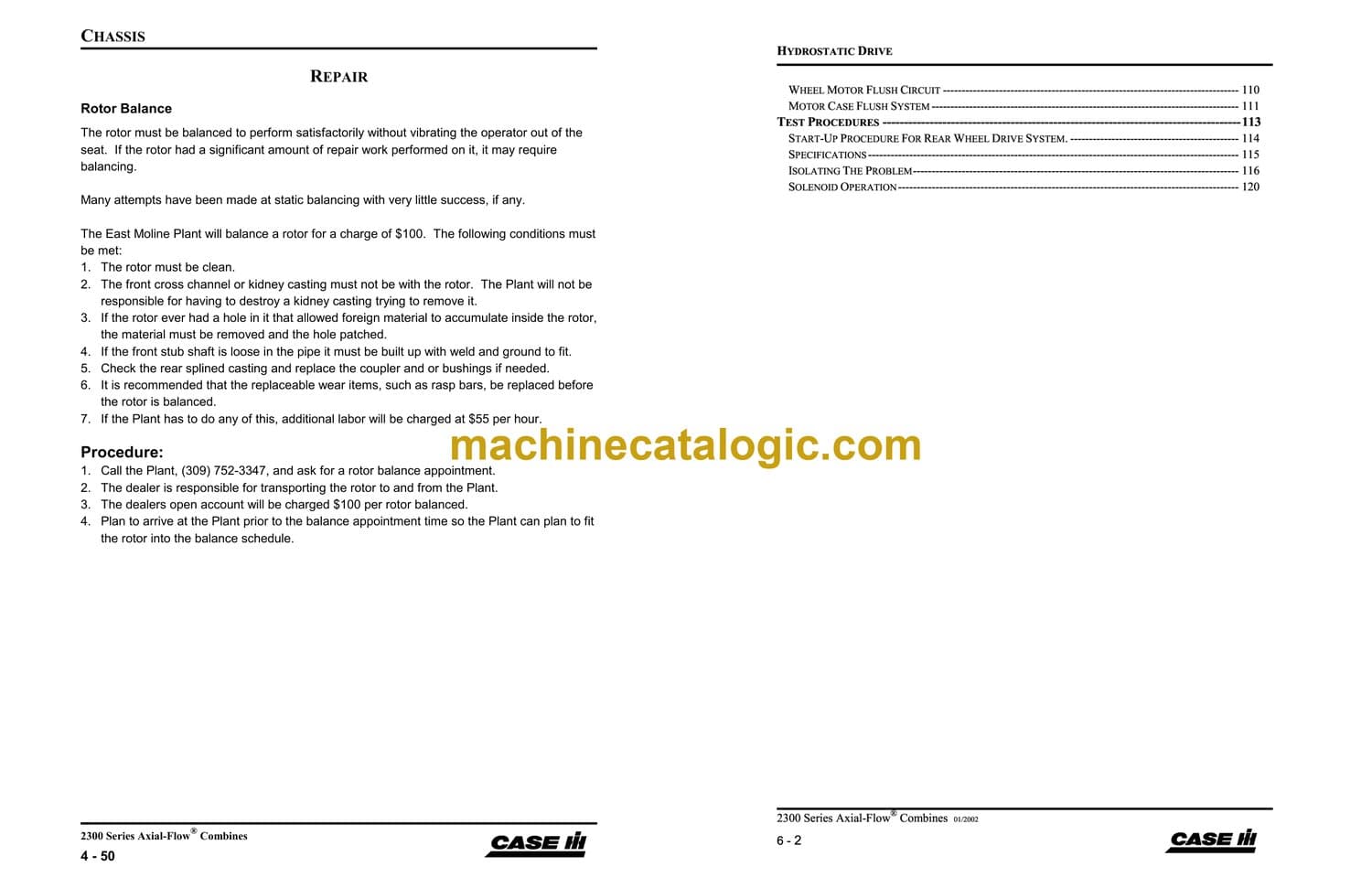 CHASSIS

REPAIR

Rotor Balance

The rotor must be balanced to perform satisfactorily without vibrating the operator out of the seat. If the rotor had a significant amount of repair work performed on it, it may require balancing.

Many attempts have been made at static balancing with very little success, if any.

The East Moline Plant will balance a rotor for a charge of $100. The following conditions must be met:
1. The rotor must be clean.
2. The front cross channel or kidney casting must not be with the rotor. The Plant will not be responsible for having to destroy a kidney casting trying to remove it.
3. If the rotor ever had a hole in it that allowed foreign material to accumulate inside the rotor, the material must be removed and the hole patched.
4. If the front stub shaft is loose in the pipe it must be built up with weld and ground to fit.
5. Check the rear splined casting and replace the coupler and or bushings if needed.
6. It is recommended that the replaceable wear items, such as rasp bars, be replaced before the rotor is balanced.
7. If the Plant has to do any of this, additional labor will be charged at $55 per hour.

Procedure:
1. Call the Plant, (309) 752-3347, and ask for a rotor balance appointment.
2. The dealer is responsible for transporting the rotor to and from the Plant.
3. The dealers open account will be charged $100 per rotor balanced.
4. Plan to arrive at the Plant prior to the balance appointment time so the Plant can plan to fit the rotor into the balance schedule.

2300 Series Axial-Flow® Combines
4 - 50
CASE IH

HYDROSTATIC DRIVE

WHEEL MOTOR FLUSH CIRCUIT 110
MOTOR CASE FLUSH SYSTEM 111
TEST PROCEDURES 113
START-UP PROCEDURE FOR REAR WHEEL DRIVE SYSTEM. 114
SPECIFICATIONS 115
ISOLATING THE PROBLEM 116
SOLENOID OPERATION 120

2300 Series Axial-Flow® Combines 01/2002
6 - 2
CASE IH

machinecatalogic.com